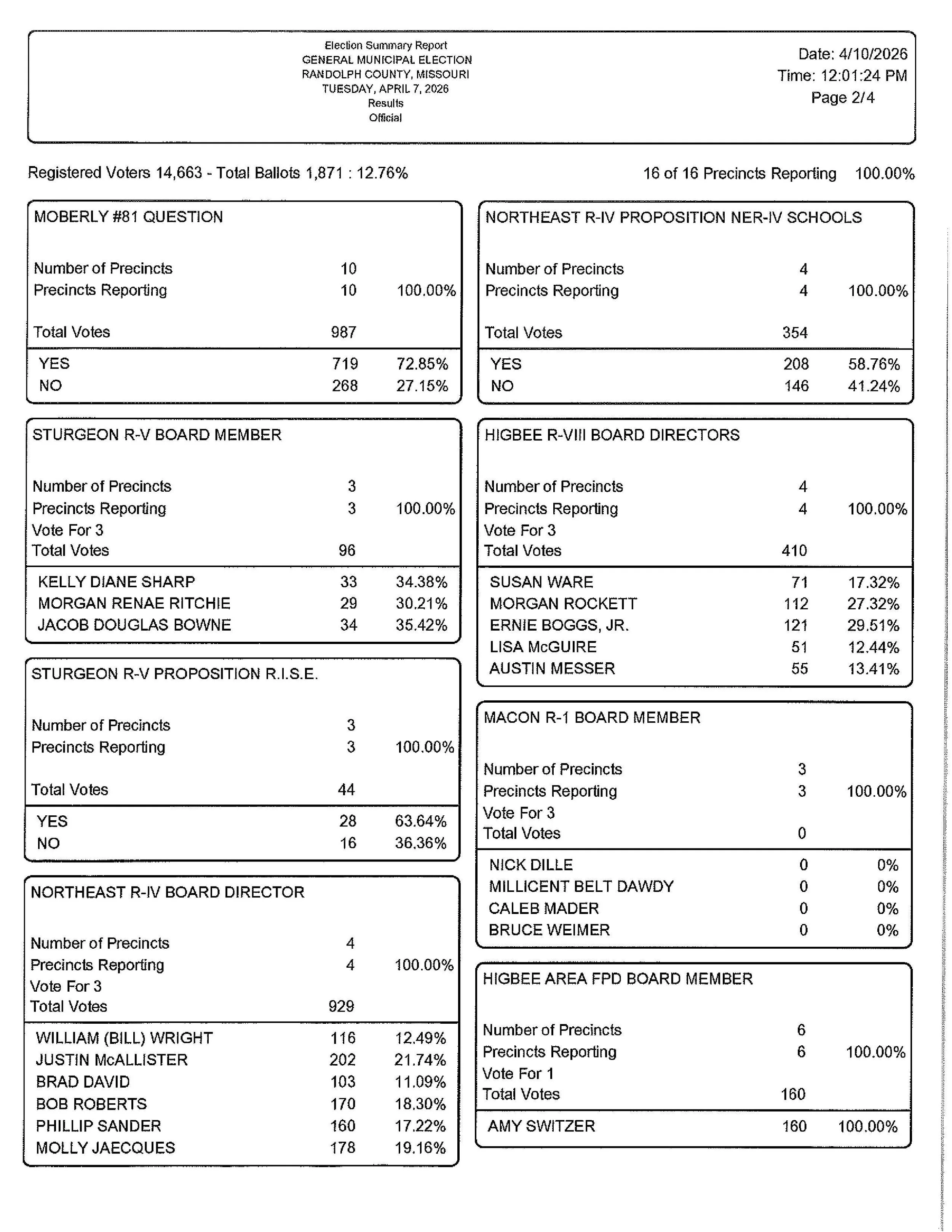 Election Summary Report
GENERAL MUNICIPAL ELECTION
RANDOLPH COUNTY, MISSOURI
TUESDAY, APRIL 7, 2026
Results
Official

Date: 4/10/2026
Time: 12:01:24 PM
Page 2/4

Registered Voters 14,663 - Total Ballots 1,871 : 12.76%

16 of 16 Precincts Reporting 100.00%

MOBERLY #81 QUESTION

Number of Precincts 10
Precincts Reporting 10 100.00%

Total Votes 987

YES 719 72.85%
NO 268 27.15%

STURGEON R-V BOARD MEMBER

Number of Precincts 3
Precincts Reporting 3 100.00%
Vote For 3
Total Votes 96

KELLY DIANE SHARP 33 34.38%
MORGAN RENAE RITCHIE 29 30.21%
JACOB DOUGLAS BOWNE 34 35.42%

STURGEON R-V PROPOSITION R.I.S.E.

Number of Precincts 3
Precincts Reporting 3 100.00%

Total Votes 44

YES 28 63.64%
NO 16 36.36%

NORTHEAST R-IV BOARD DIRECTOR

Number of Precincts 4
Precincts Reporting 4 100.00%
Vote For 3
Total Votes 929

WILLIAM (BILL) WRIGHT 116 12.49%
JUSTIN McALLISTER 202 21.74%
BRAD DAVID 103 11.09%
BOB ROBERTS 170 18.30%
PHILLIP SANDER 160 17.22%
MOLLY JAECQUES 178 19.16%

NORTHEAST R-IV PROPOSITION NER-IV SCHOOLS

Number of Precincts 4
Precincts Reporting 4 100.00%

Total Votes 354

YES 208 58.76%
NO 146 41.24%

HIGBEE R-VIII BOARD DIRECTORS

Number of Precincts 4
Precincts Reporting 4 100.00%
Vote For 3
Total Votes 410

SUSAN WARE 71 17.32%
MORGAN ROCKETT 112 27.32%
ERNIE BOGGS, JR. 121 29.51%
LISA McGUIRE 51 12.44%
AUSTIN MESSER 55 13.41%

MACON R-1 BOARD MEMBER

Number of Precincts 3
Precincts Reporting 3 100.00%
Vote For 3
Total Votes 0

NICK DILLE 0 0%
MILLICENT BELT DAWDY 0 0%
CALEB MADER 0 0%
BRUCE WEIMER 0 0%

HIGBEE AREA FPD BOARD MEMBER

Number of Precincts 6
Precincts Reporting 6 100.00%
Vote For 1
Total Votes 160

AMY SWITZER 160 100.00%